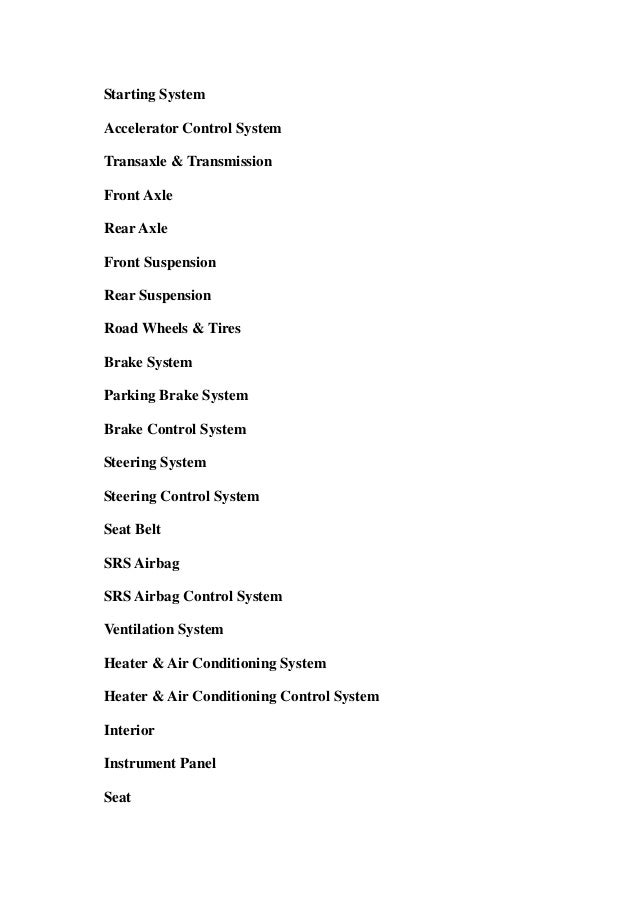 Starting System

Accelerator Control System

Transaxle & Transmission

Front Axle

Rear Axle

Front Suspension

Rear Suspension

Road Wheels & Tires

Brake System

Parking Brake System

Brake Control System

Steering System

Steering Control System

Seat Belt

SRS Airbag

SRS Airbag Control System

Ventilation System

Heater & Air Conditioning System

Heater & Air Conditioning Control System

Interior

Instrument Panel

Seat